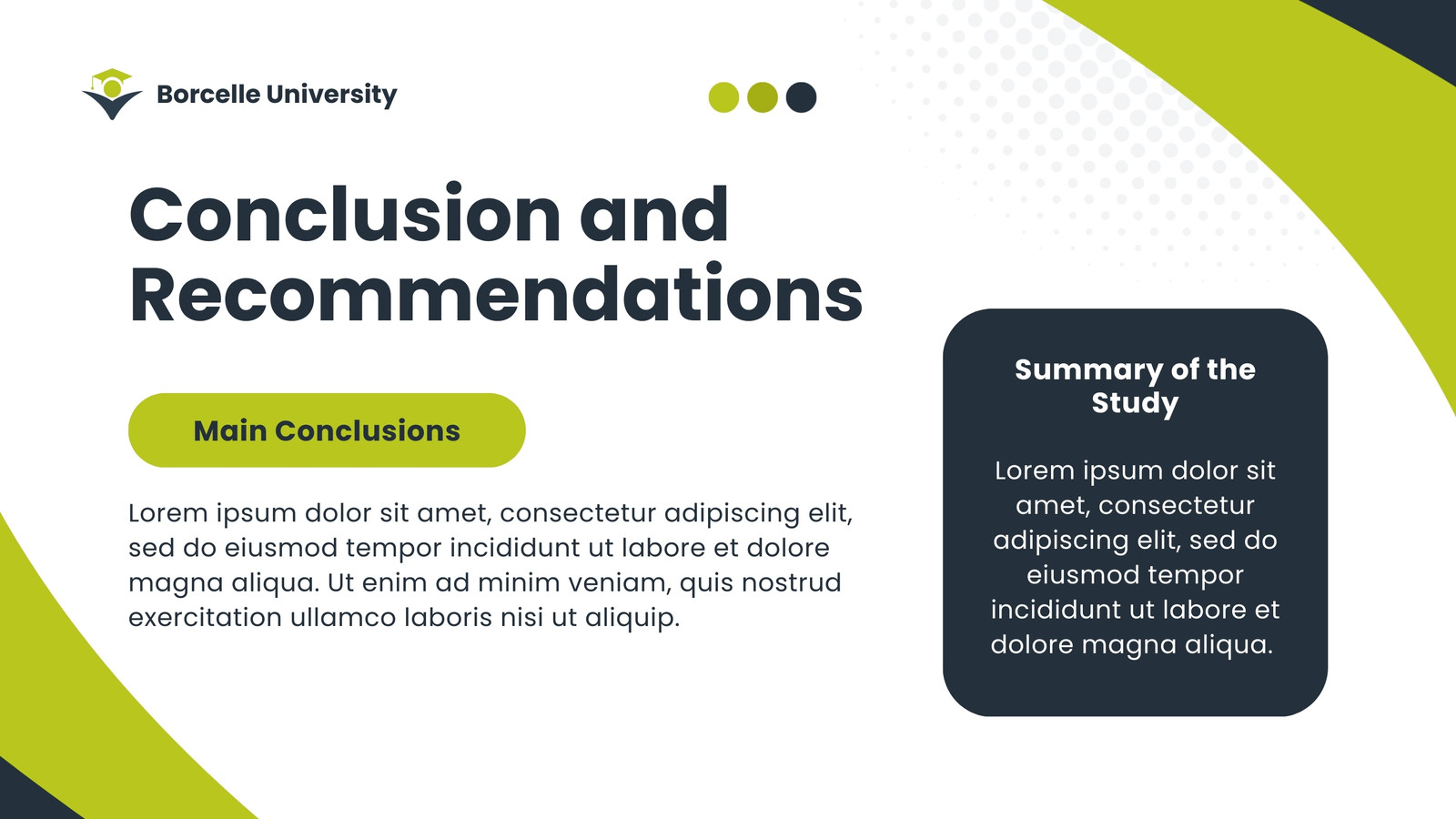 Borcelle University

Conclusion and Recommendations

Main Conclusions

Lorem ipsum dolor sit amet, consectetur adipiscing elit, sed do eiusmod tempor incididunt ut labore et dolore magna aliqua. Ut enim ad minim veniam, quis nostrud exercitation ullamco laboris nisi ut aliquip.

Summary of the Study

Lorem ipsum dolor sit amet, consectetur adipiscing elit, sed do eiusmod tempor incididunt ut labore et dolore magna aliqua.